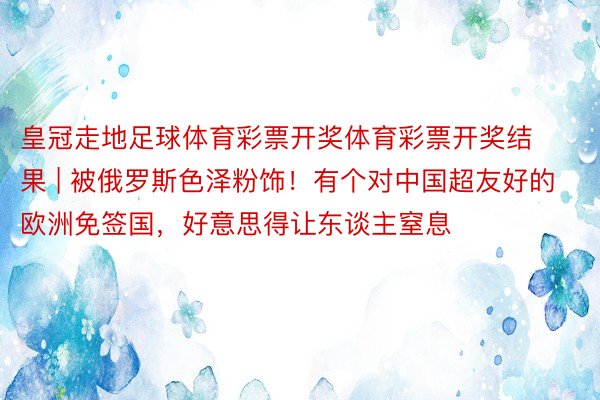 皇冠走地足球体育彩票开奖体育彩票开奖结果 | 被俄罗斯色泽粉饰！有个对中国超友好的欧洲免签国，好意思得让东谈主窒息